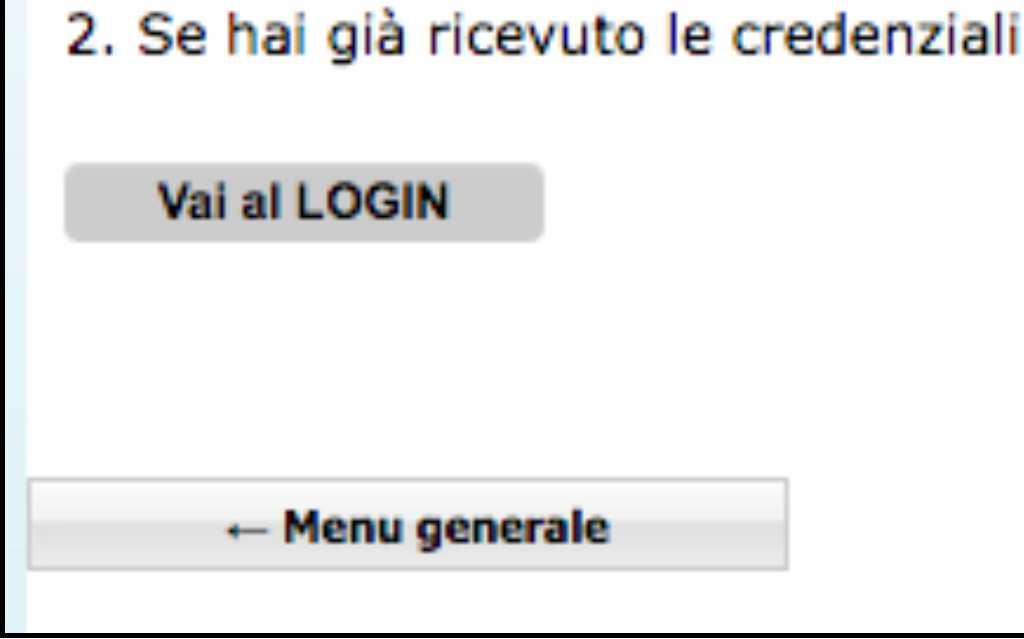 2. Se hai già ricevuto le credenziali

Vai al LOGIN

← Menu generale